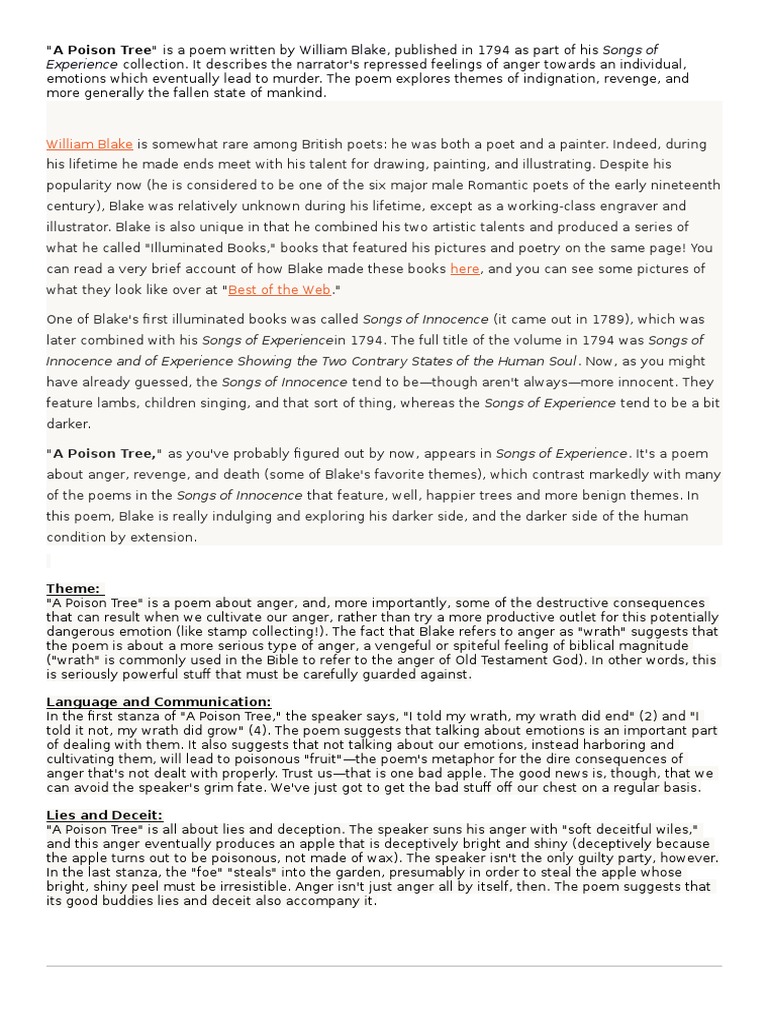 "A Poison Tree" is a poem written by William Blake, published in 1794 as part of his Songs of Experience collection. It describes the narrator's repressed feelings of anger towards an individual, emotions which eventually lead to murder. The poem explores themes of indignation, revenge, and more generally the fallen state of mankind.

William Blake is somewhat rare among British poets: he was both a poet and a painter. Indeed, during his lifetime he made ends meet with his talent for drawing, painting, and illustrating. Despite his popularity now (he is considered to be one of the six major male Romantic poets of the early nineteenth century), Blake was relatively unknown during his lifetime, except as a working-class engraver and illustrator. Blake is also unique in that he combined his two artistic talents and produced a series of what he called "Illuminated Books," books that featured his pictures and poetry on the same page! You can read a very brief account of how Blake made these books here, and you can see some pictures of what they look like over at "Best of the Web."

One of Blake's first illuminated books was called Songs of Innocence (it came out in 1789), which was later combined with his Songs of Experiencein 1794. The full title of the volume in 1794 was Songs of Innocence and of Experience Showing the Two Contrary States of the Human Soul. Now, as you might have already guessed, the Songs of Innocence tend to be—though aren't always—more innocent. They feature lambs, children singing, and that sort of thing, whereas the Songs of Experience tend to be a bit darker.

"A Poison Tree," as you've probably figured out by now, appears in Songs of Experience. It's a poem about anger, revenge, and death (some of Blake's favorite themes), which contrast markedly with many of the poems in the Songs of Innocence that feature, well, happier trees and more benign themes. In this poem, Blake is really indulging and exploring his darker side, and the darker side of the human condition by extension.

Theme:
"A Poison Tree" is a poem about anger, and, more importantly, some of the destructive consequences that can result when we cultivate our anger, rather than try a more productive outlet for this potentially dangerous emotion (like stamp collecting!). The fact that Blake refers to anger as "wrath" suggests that the poem is about a more serious type of anger, a vengeful or spiteful feeling of biblical magnitude ("wrath" is commonly used in the Bible to refer to the anger of Old Testament God). In other words, this is seriously powerful stuff that must be carefully guarded against.

Language and Communication:
In the first stanza of "A Poison Tree," the speaker says, "I told my wrath, my wrath did end" (2) and "I told it not, my wrath did grow" (4). The poem suggests that talking about emotions is an important part of dealing with them. It also suggests that not talking about our emotions, instead harboring and cultivating them, will lead to poisonous "fruit"—the poem's metaphor for the dire consequences of anger that's not dealt with properly. Trust us—that is one bad apple. The good news is, though, that we can avoid the speaker's grim fate. We've just got to get the bad stuff off our chest on a regular basis.

Lies and Deceit:
"A Poison Tree" is all about lies and deception. The speaker suns his anger with "soft deceitful wiles," and this anger eventually produces an apple that is deceptively bright and shiny (deceptively because the apple turns out to be poisonous, not made of wax). The speaker isn't the only guilty party, however. In the last stanza, the "foe" "steals" into the garden, presumably in order to steal the apple whose bright, shiny peel must be irresistible. Anger isn't just anger all by itself, then. The poem suggests that its good buddies lies and deceit also accompany it.